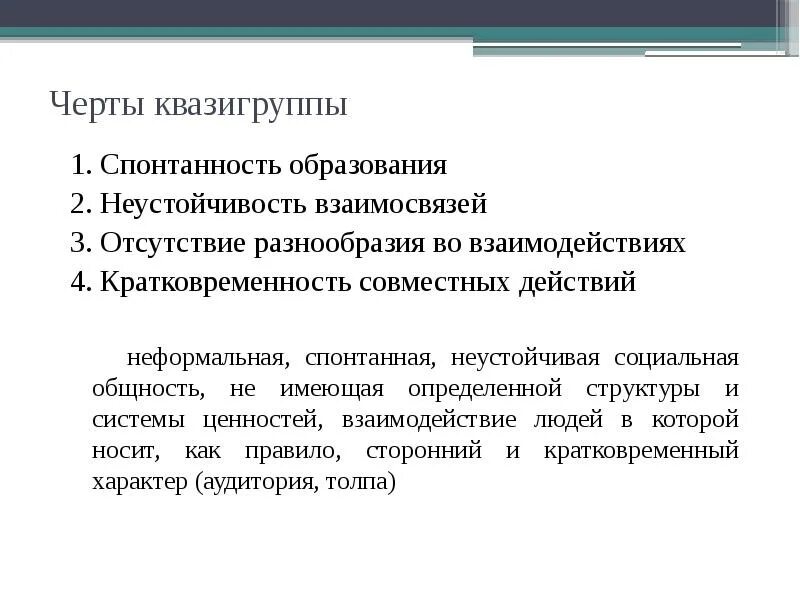 Черты квазигруппы

1. Спонтанность образования
2. Неустойчивость взаимосвязей
3. Отсутствие разнообразия во взаимодействиях
4. Кратковременность совместных действий

неформальная, спонтанная, неустойчивая социальная общность, не имеющая определенной структуры и системы ценностей, взаимодействие людей в которой носит, как правило, сторонний и кратковременный характер (аудитория, толпа)